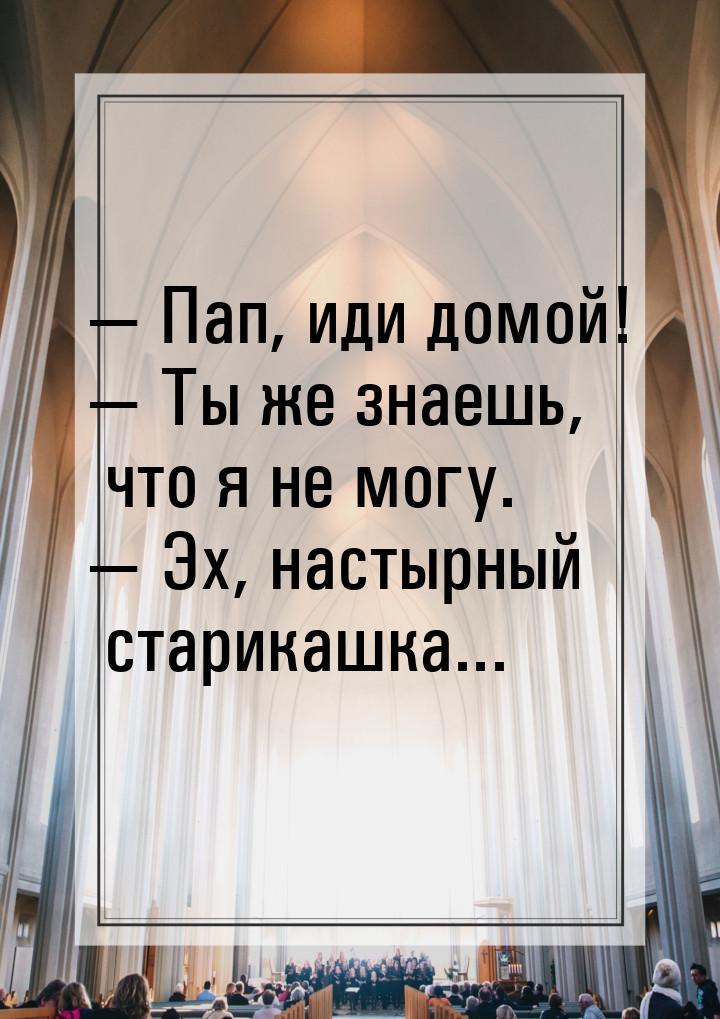 — Пап, иди домой!
— Ты же знаешь, что я не могу.
— Эх, настырный старикашка...